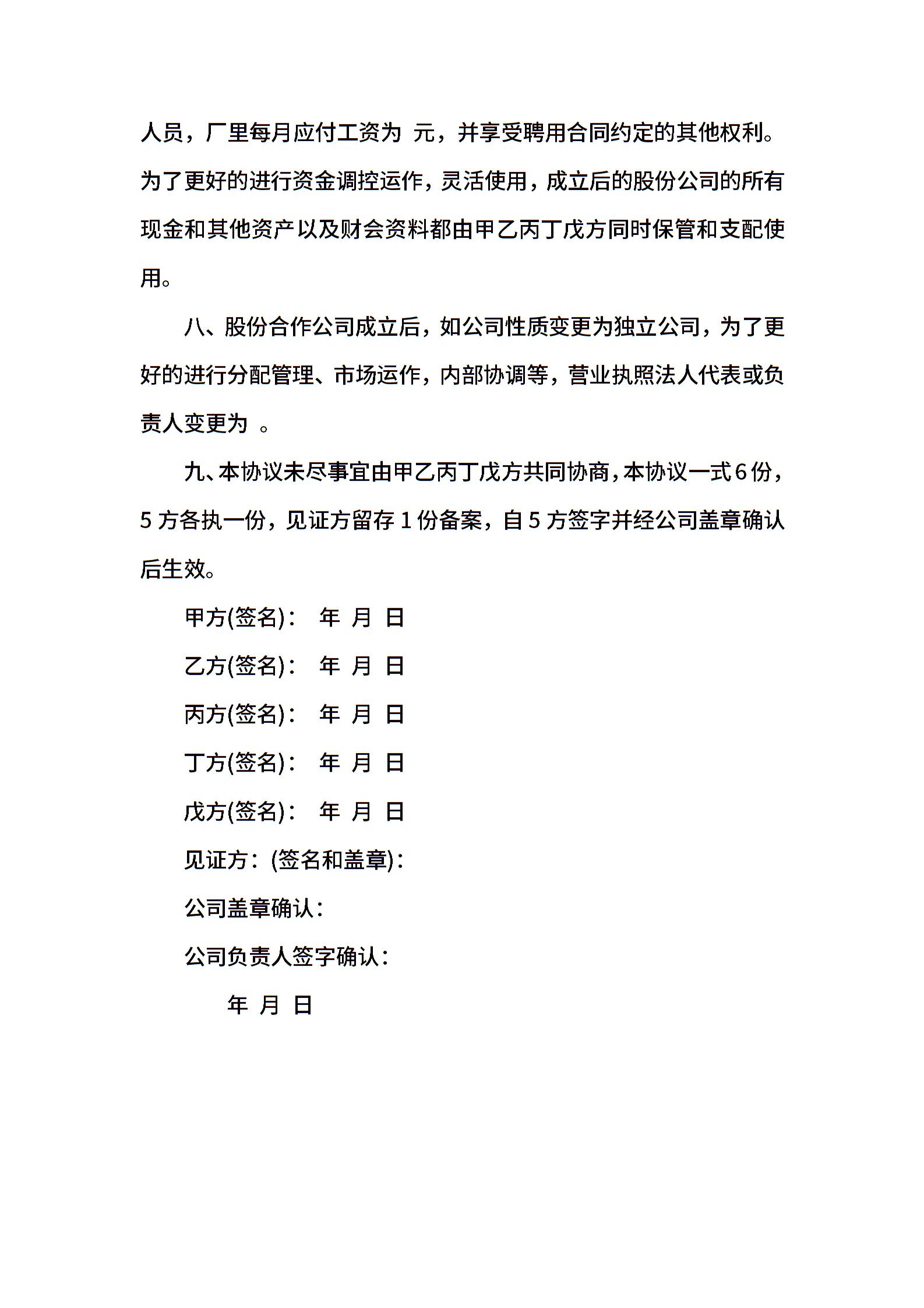 人员，厂里每月应付工资为 元，并享受聘用合同约定的其他权利。为了更好的进行资金调控运作，灵活使用，成立后的股份公司的所有现金和其他资产以及财会资料都由甲乙丙丁戊方同时保管和支配使用。

八、股份合作公司成立后，如公司性质变更为独立公司，为了更好的进行分配管理、市场运作，内部协调等，营业执照法人代表或负责人变更为 。

九、本协议未尽事宜由甲乙丙丁戊方共同协商，本协议一式6份，5方各执一份，见证方留存1份备案，自5方签字并经公司盖章确认后生效。

甲方(签名)： 年 月 日

乙方(签名)： 年 月 日

丙方(签名)： 年 月 日

丁方(签名)： 年 月 日

戊方(签名)： 年 月 日

见证方：(签名和盖章)：

公司盖章确认：

公司负责人签字确认：

年 月 日